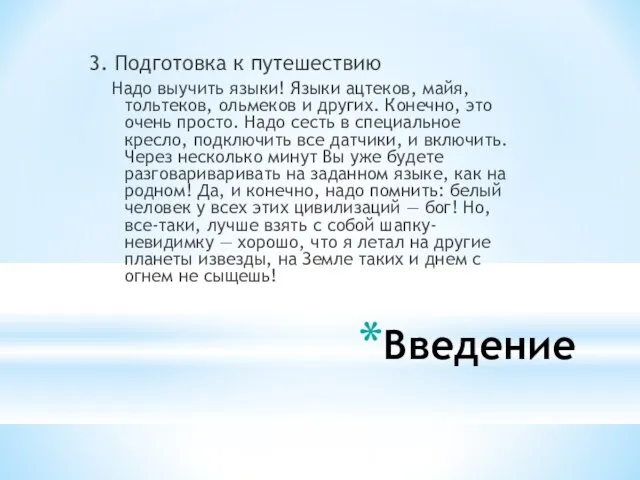 3. Подготовка к путешествию

Надо выучить языки! Языки ацтеков, майя, тольтеков, ольмеков и других. Конечно, это очень просто. Надо сесть в специальное кресло, подключить все датчики, и включить. Через несколько минут Вы уже будете разговариваривать на заданном языке, как на родном! Да, и конечно, надо помнить: белый человек у всех этих цивилизаций — бог! Но, все-таки, лучше взять с собой шапку-невидимку — хорошо, что я летал на другие планеты извезды, на Земле таких и днем с огнем не сыщешь!

*Введение